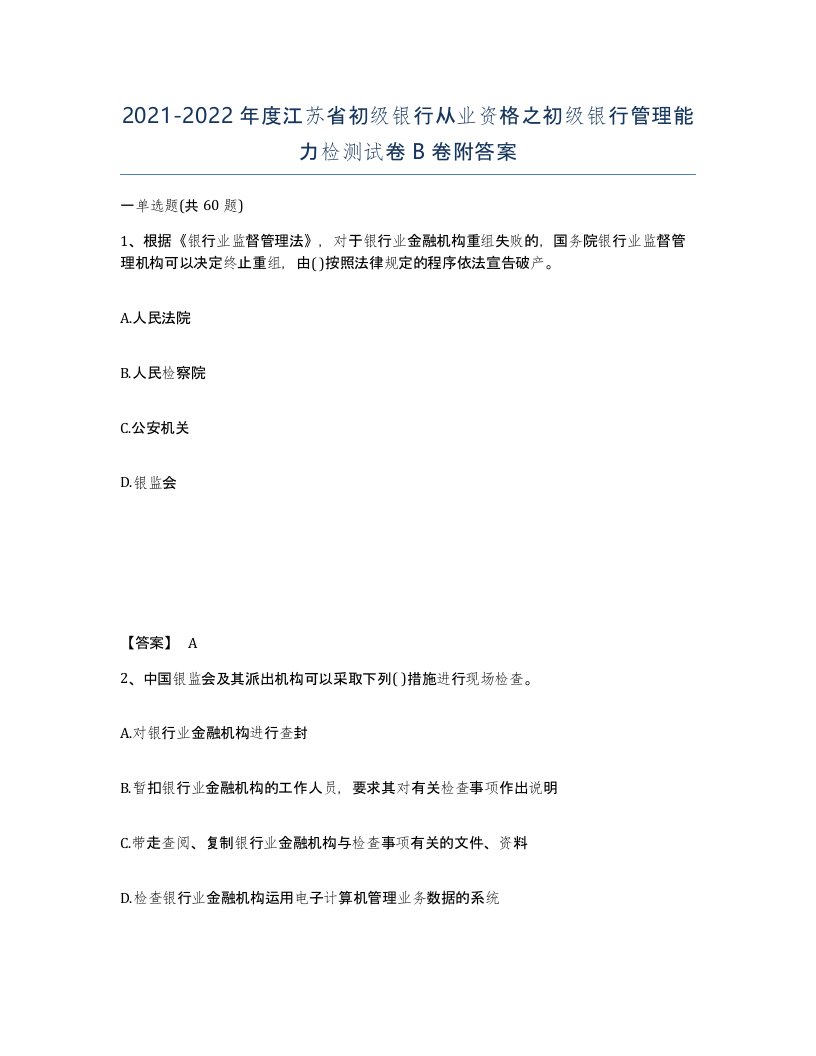 2021-2022年度江苏省初级银行从业资格之初级银行管理能力检测试卷B卷附答案

一单选题(共60题)

1、根据《银行业监督管理法》，对于银行业金融机构重组失败的，国务院银行业监督管理机构可以决定终止重组，由( )按照法律规定的程序依法宣告破产。

A.人民法院

B.人民检察院

C.公安机关

D.银监会

【答案】 A

2、中国银监会及其派出机构可以采取下列( )措施进行现场检查。

A.对银行业金融机构进行查封

B.暂扣银行业金融机构的工作人员，要求其对有关检查事项作出说明

C.带走查阅、复制银行业金融机构与检查事项有关的文件、资料

D.检查银行业金融机构运用电子计算机管理业务数据的系统